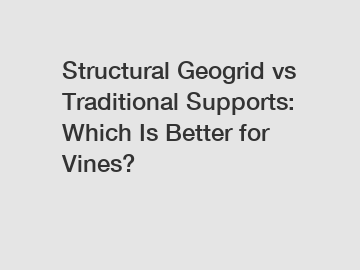 Structural Geogrid vs Traditional Supports: Which Is Better for Vines?